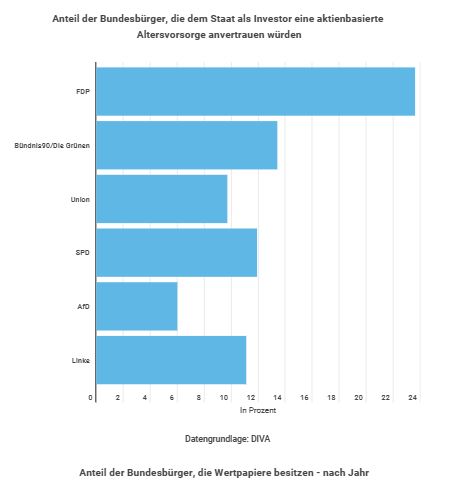 Anteil der Bundesbürger, die dem Staat als Investor eine aktienbasierte Altersvorsorge anvertrauen würden

FDP

Bündnis90/Die Grünen

Union

SPD

AfD

Linke

0 2 4 6 8 10 12 14 16 18 20 22 24

In Prozent

Datengrundlage: DIVA

Anteil der Bundesbürger, die Wertpapiere besitzen - nach Jahr